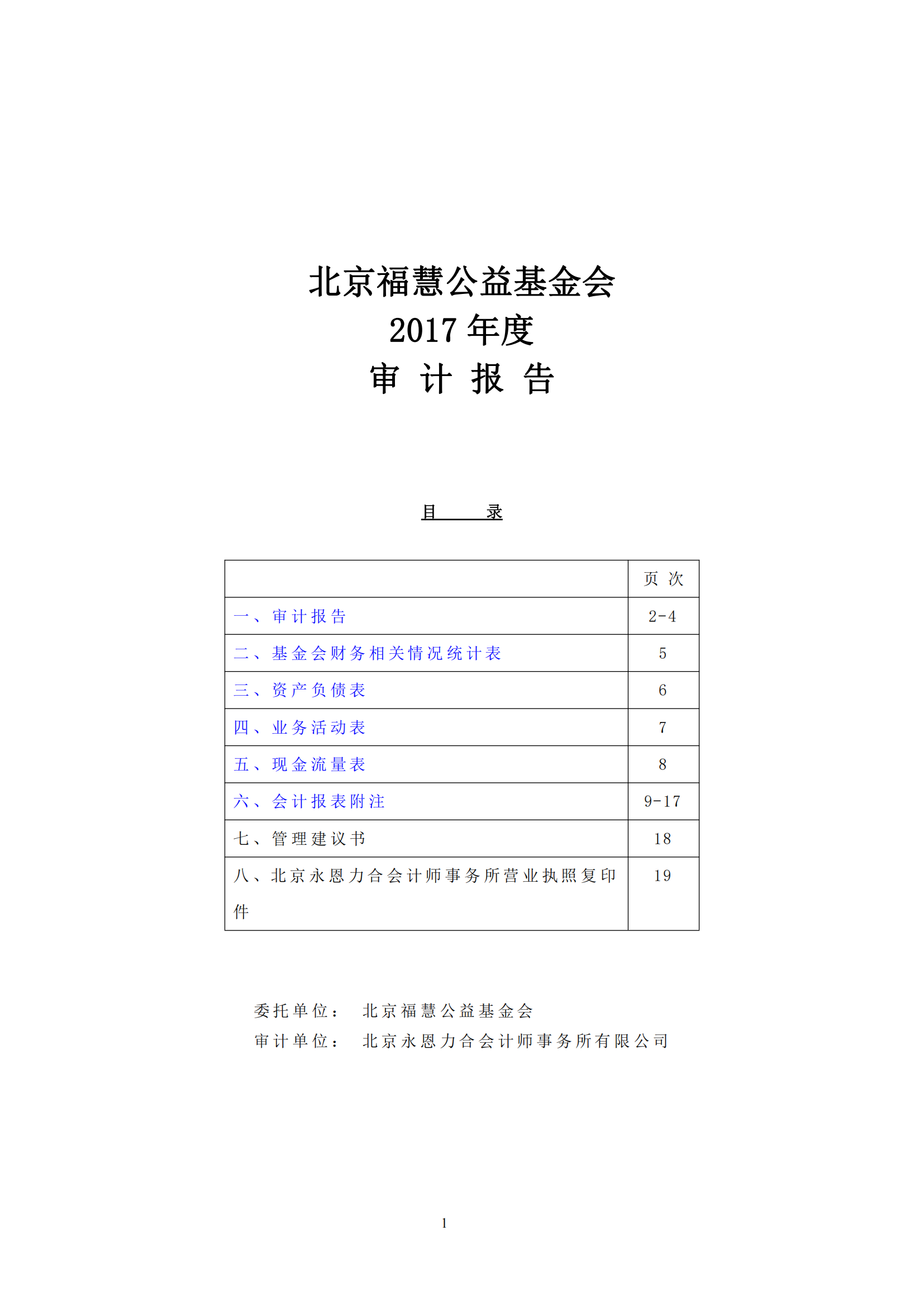 北京福慧公益基金会
2017 年度
审 计 报 告

目　　录

|  | 页 次 |
|---|---|
| 一、审计报告 | 2-4 |
| 二、基金会财务相关情况统计表 | 5 |
| 三、资产负债表 | 6 |
| 四、业务活动表 | 7 |
| 五、现金流量表 | 8 |
| 六、会计报表附注 | 9-17 |
| 七、管理建议书 | 18 |
| 八、北京永恩力合会计师事务所营业执照复印件 | 19 |

委托单位：　北京福慧公益基金会
审计单位：　北京永恩力合会计师事务所有限公司

1